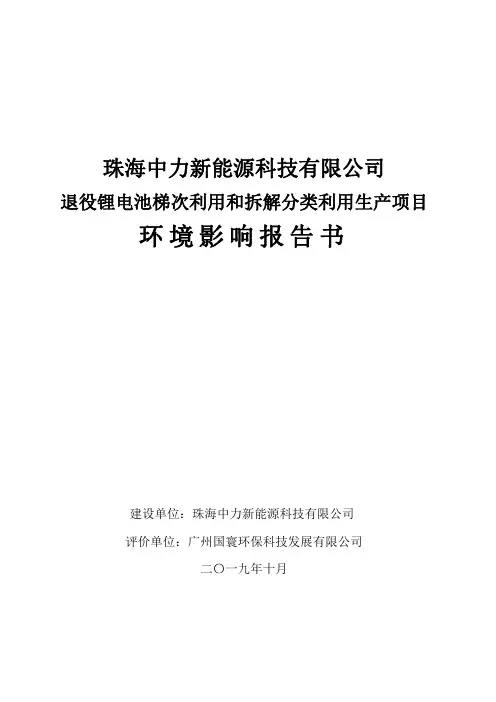 珠海中力新能源科技有限公司
退役锂电池梯次利用和拆解分类利用生产项目
环境影响报告书

建设单位：珠海中力新能源科技有限公司
评价单位：广州国寰环保科技发展有限公司
二〇一九年十月